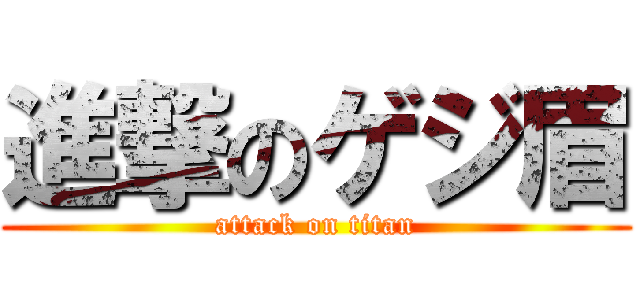 進撃のゲジ眉
attack on titan